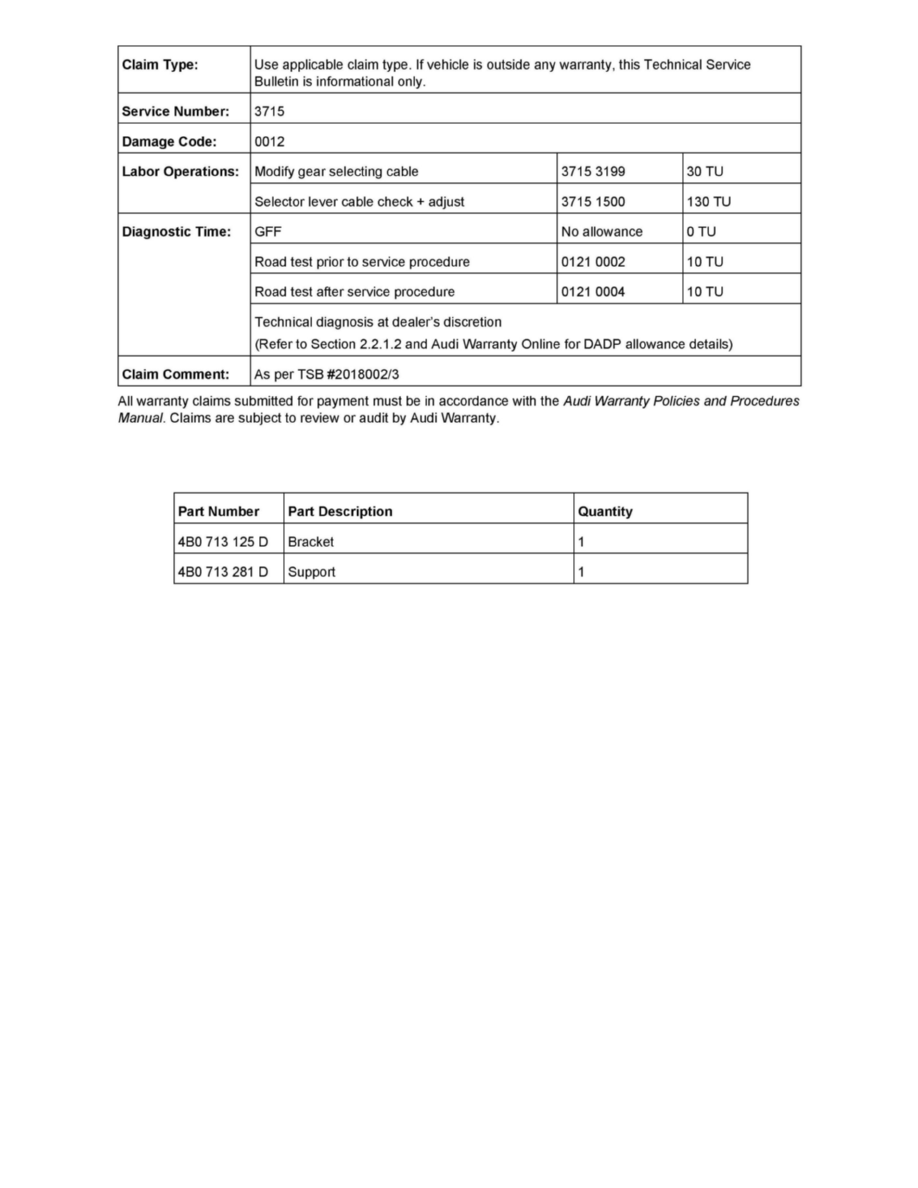 | Claim Type: | Use applicable claim type. If vehicle is outside any warranty, this Technical Service Bulletin is informational only. | | |
|---|---|---|---|
| Service Number: | 3715 | | |
| Damage Code: | 0012 | | |
| Labor Operations: | Modify gear selecting cable | 3715 3199 | 30 TU |
| | Selector lever cable check + adjust | 3715 1500 | 130 TU |
| Diagnostic Time: | GFF | No allowance | 0 TU |
| | Road test prior to service procedure | 0121 0002 | 10 TU |
| | Road test after service procedure | 0121 0004 | 10 TU |
| | Technical diagnosis at dealer's discretion (Refer to Section 2.2.1.2 and Audi Warranty Online for DADP allowance details) | | |
| Claim Comment: | As per TSB #2018002/3 | | |

All warranty claims submitted for payment must be in accordance with the Audi Warranty Policies and Procedures Manual. Claims are subject to review or audit by Audi Warranty.

| Part Number | Part Description | Quantity |
|---|---|---|
| 4B0 713 125 D | Bracket | 1 |
| 4B0 713 281 D | Support | 1 |